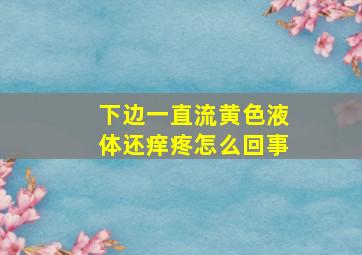 下边一直流黄色液体还痒疼怎么回事